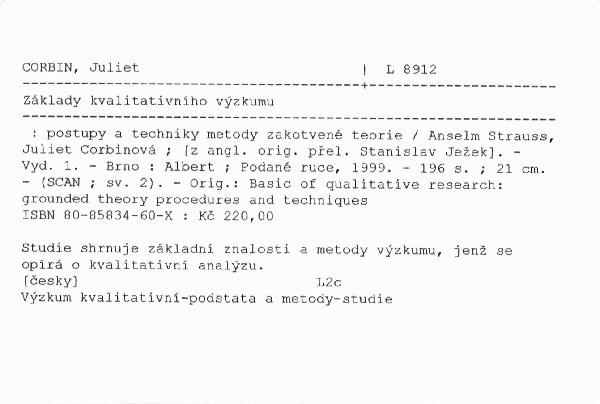 CORBIN, Juliet | L 8912

Základy kvalitativního výzkumu

: postupy a techniky metody zakotvené teorie / Anselm Strauss, Juliet Corbinová ; [z angl. orig. přel. Stanislav Ježek]. - Vyd. 1. - Brno : Albert ; Podané ruce, 1999. - 196 s. ; 21 cm. - (SCAN ; sv. 2). - Orig.: Basic of qualitative research: grounded theory procedures and techniques
ISBN 80-85834-60-X : Kč 220,00

Studie shrnuje základní znalosti a metody výzkumu, jenž se opírá o kvalitativní analýzu.
[česky] L2c
Výzkum kvalitativní-podstata a metody-studie